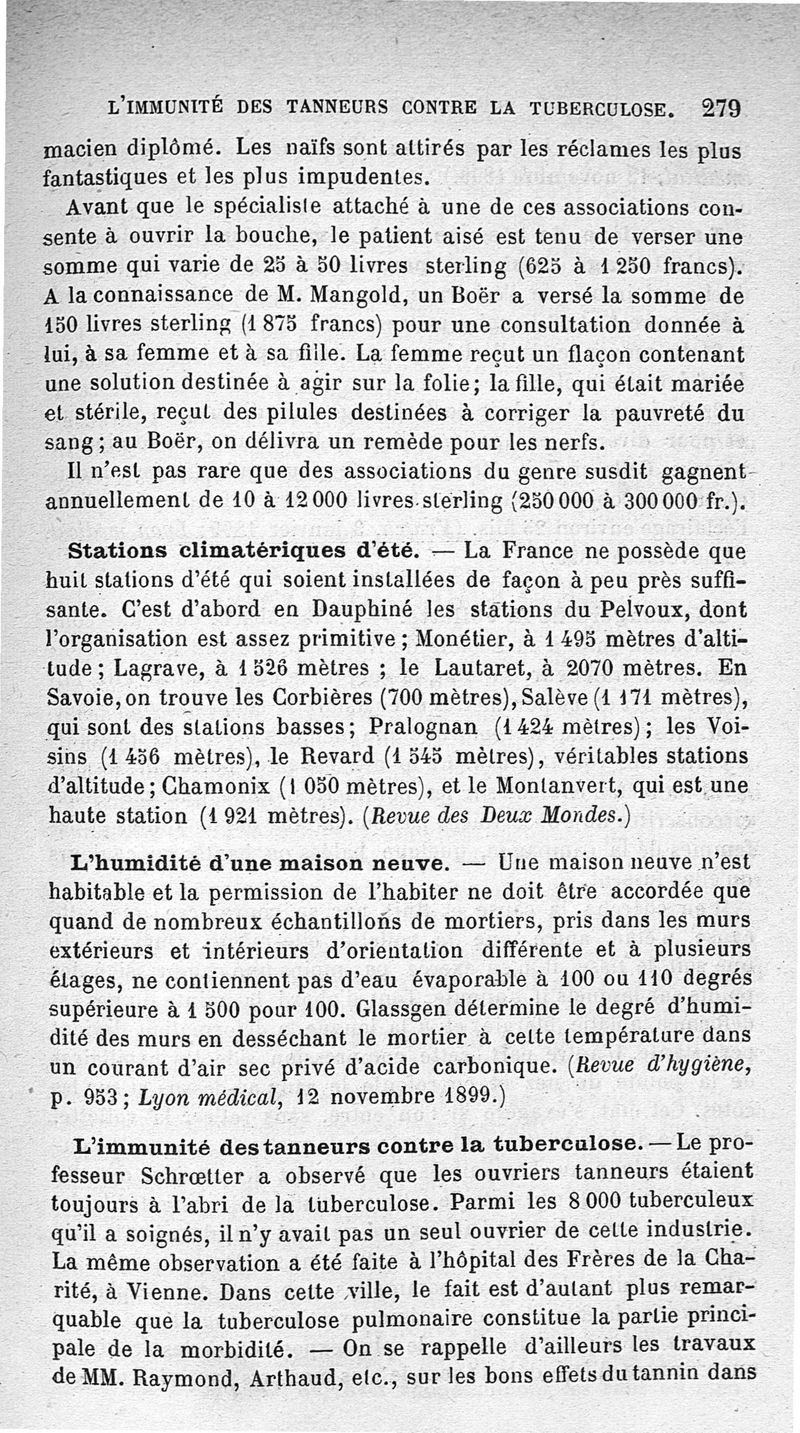 L'IMMUNITÉ DES TANNEURS CONTRE LA TUBERCULOSE. 279

macien diplômé. Les naïfs sont attirés par les réclames les plus fantastiques et les plus impudentes.

Avant que le spécialiste attaché à une de ces associations consente à ouvrir la bouche, le patient aisé est tenu de verser une somme qui varie de 25 à 50 livres sterling (625 à 1 250 francs). A la connaissance de M. Mangold, un Boër a versé la somme de 150 livres sterling (1 875 francs) pour une consultation donnée à lui, à sa femme et à sa fille. La femme reçut un flaçon contenant une solution destinée à agir sur la folie; la fille, qui était mariée et stérile, reçut des pilules destinées à corriger la pauvreté du sang; au Boër, on délivra un remède pour les nerfs.

Il n'est pas rare que des associations du genre susdit gagnent annuellement de 10 à 12 000 livres sterling (250 000 à 300 000 fr.).

Stations climatériques d'été. — La France ne possède que huit stations d'été qui soient installées de façon à peu près suffisante. C'est d'abord en Dauphiné les stations du Pelvoux, dont l'organisation est assez primitive; Monétier, à 1 495 mètres d'altitude; Lagrave, à 1 526 mètres ; le Lautaret, à 2070 mètres. En Savoie, on trouve les Corbières (700 mètres), Salève (1 171 mètres), qui sont des stations basses; Pralognan (1 424 mètres); les Voisins (1 456 mètres), le Revard (1 545 mètres), véritables stations d'altitude; Chamonix (1 050 mètres), et le Montanvert, qui est une haute station (1 921 mètres). (Revue des Deux Mondes.)

L'humidité d'une maison neuve. — Une maison neuve n'est habitable et la permission de l'habiter ne doit être accordée que quand de nombreux échantillons de mortiers, pris dans les murs extérieurs et intérieurs d'orientation différente et à plusieurs étages, ne contiennent pas d'eau évaporable à 100 ou 110 degrés supérieure à 1 500 pour 100. Glassgen détermine le degré d'humidité des murs en desséchant le mortier à cette température dans un courant d'air sec privé d'acide carbonique. (Revue d'hygiène, p. 953; Lyon médical, 12 novembre 1899.)

L'immunité des tanneurs contre la tuberculose. — Le professeur Schrœtter a observé que les ouvriers tanneurs étaient toujours à l'abri de la tuberculose. Parmi les 8 000 tuberculeux qu'il a soignés, il n'y avait pas un seul ouvrier de cette industrie. La même observation a été faite à l'hôpital des Frères de la Charité, à Vienne. Dans cette ville, le fait est d'autant plus remarquable que la tuberculose pulmonaire constitue la partie principale de la morbidité. — On se rappelle d'ailleurs les travaux de MM. Raymond, Arthaud, etc., sur les bons effets du tannin dans